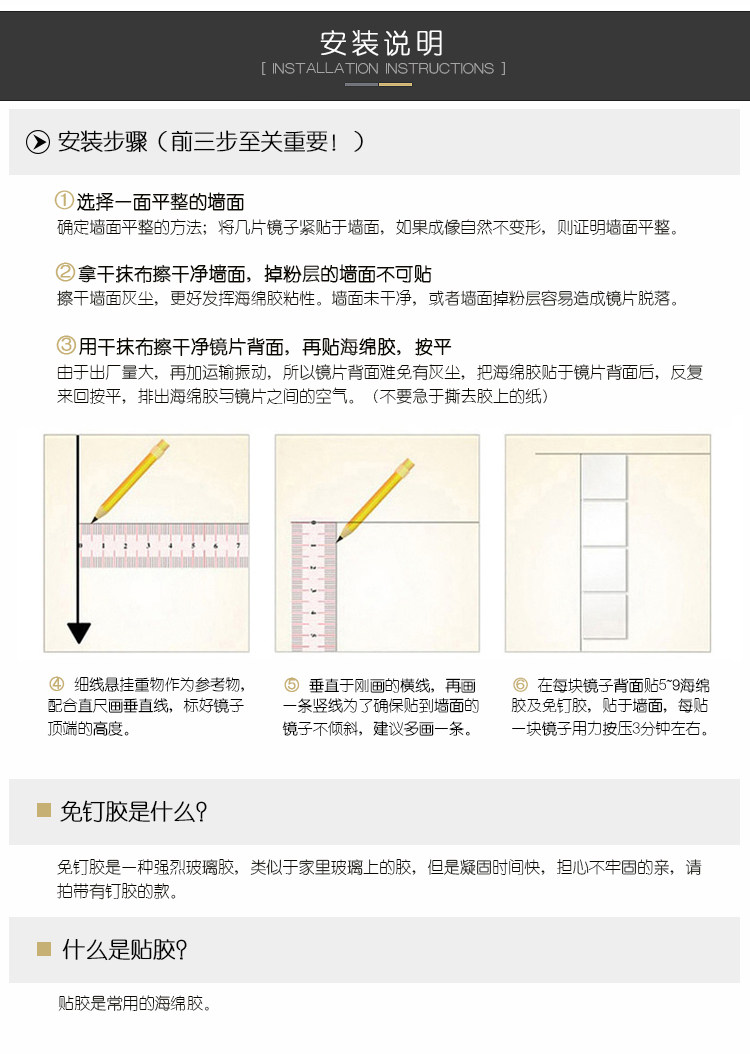 安装说明
[ INSTALLATION INSTRUCTIONS ]

安装步骤（前三步至关重要！）

①选择一面平整的墙面
确定墙面平整的方法；将几片镜子紧贴于墙面，如果成像自然不变形，则证明墙面平整。

②拿干抹布擦干净墙面，掉粉层的墙面不可贴
擦干墙面灰尘，更好发挥海绵胶粘性。墙面未干净，或者墙面掉粉层容易造成镜片脱落。

③用干抹布擦干净镜片背面，再贴海绵胶，按平
由于出厂量大，再加运输振动，所以镜片背面难免有灰尘，把海绵胶贴于镜片背面后，反复来回按平，排出海绵胶与镜片之间的空气。（不要急于撕去胶上的纸）

④ 细线悬挂重物作为参考物，配合直尺画垂直线，标好镜子顶端的高度。

⑤ 垂直于刚画的横线，再画一条竖线为了确保贴到墙面的镜子不倾斜，建议多画一条。

⑥ 在每块镜子背面贴5~9海绵胶及免钉胶，贴于墙面，每贴一块镜子用力按压3分钟左右。

免钉胶是什么?

免钉胶是一种强烈玻璃胶，类似于家里玻璃上的胶，但是凝固时间快，担心不牢固的亲，请拍带有钉胶的款。

什么是贴胶?

贴胶是常用的海绵胶。